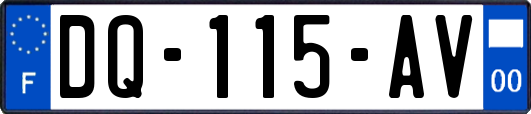 F
DQ-115-AV
00